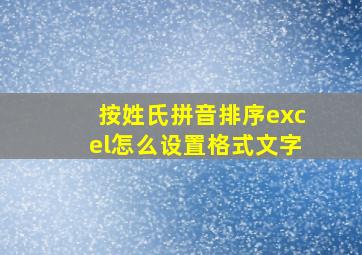 按姓氏拼音排序excel怎么设置格式文字